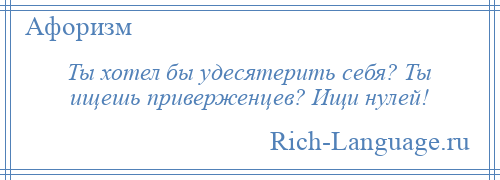 Афоризм

Ты хотел бы удесятерить себя? Ты ищешь приверженцев? Ищи нулей!

Rich-Language.ru